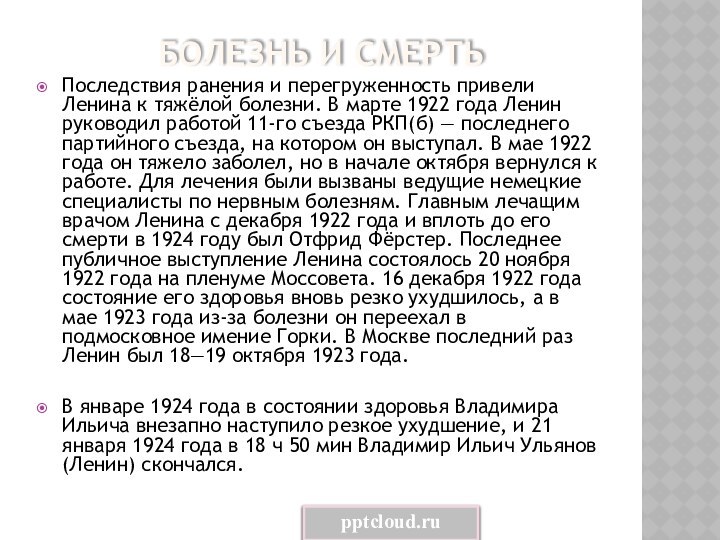 БОЛЕЗНЬ И СМЕРТЬ

Последствия ранения и перегруженность привели Ленина к тяжёлой болезни. В марте 1922 года Ленин руководил работой 11-го съезда РКП(б) — последнего партийного съезда, на котором он выступал. В мае 1922 года он тяжело заболел, но в начале октября вернулся к работе. Для лечения были вызваны ведущие немецкие специалисты по нервным болезням. Главным лечащим врачом Ленина с декабря 1922 года и вплоть до его смерти в 1924 году был Отфрид Фёрстер. Последнее публичное выступление Ленина состоялось 20 ноября 1922 года на пленуме Моссовета. 16 декабря 1922 года состояние его здоровья вновь резко ухудшилось, а в мае 1923 года из-за болезни он переехал в подмосковное имение Горки. В Москве последний раз Ленин был 18—19 октября 1923 года.

В январе 1924 года в состоянии здоровья Владимира Ильича внезапно наступило резкое ухудшение, и 21 января 1924 года в 18 ч 50 мин Владимир Ильич Ульянов (Ленин) скончался.

pptcloud.ru